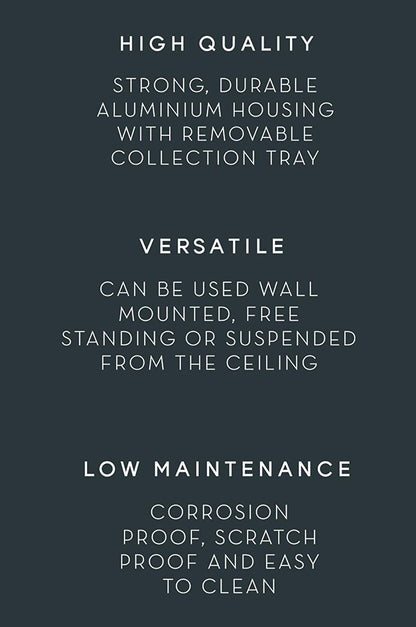 HIGH QUALITY

STRONG, DURABLE ALUMINIUM HOUSING WITH REMOVABLE COLLECTION TRAY

VERSATILE

CAN BE USED WALL MOUNTED, FREE STANDING OR SUSPENDED FROM THE CEILING

LOW MAINTENANCE

CORROSION PROOF, SCRATCH PROOF AND EASY TO CLEAN